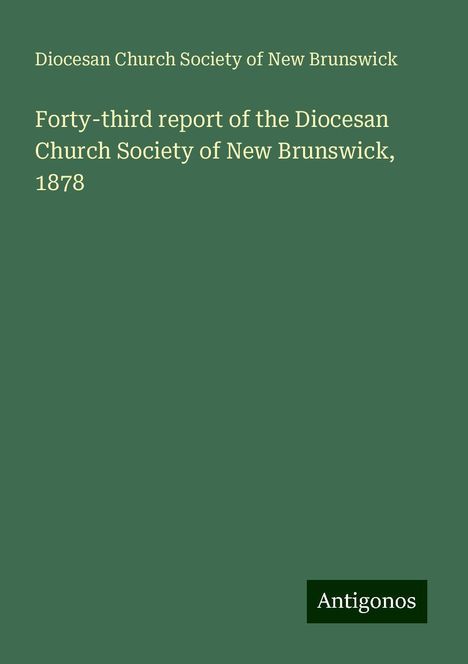 Diocesan Church Society of New Brunswick

Forty-third report of the Diocesan Church Society of New Brunswick, 1878

Antigonos